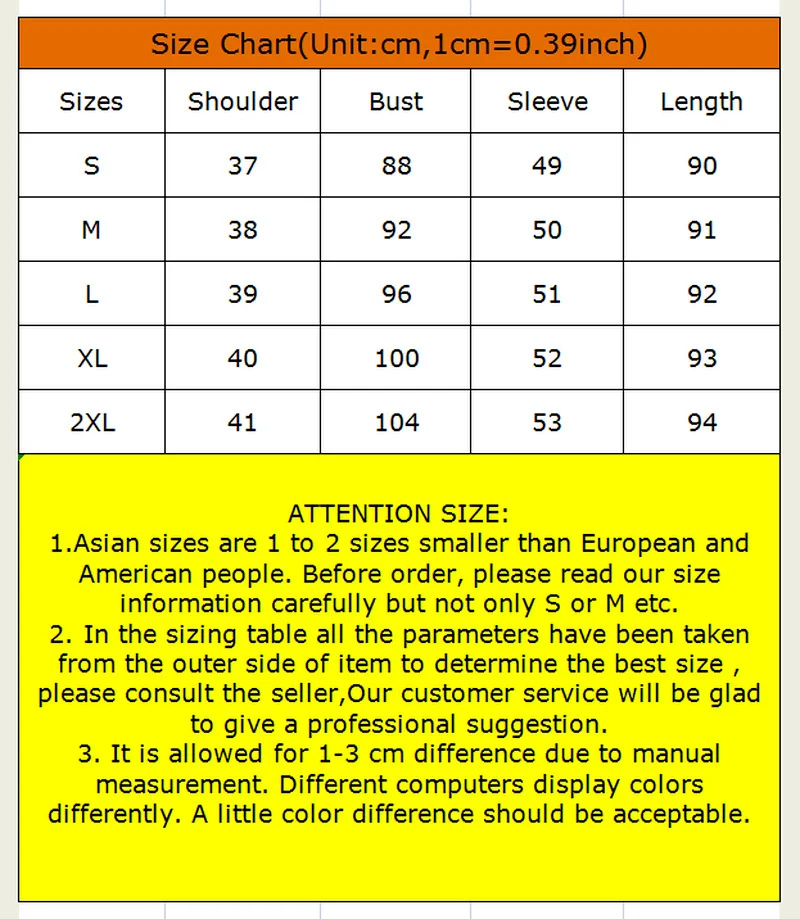 Size Chart(Unit:cm,1cm=0.39inch)

| Sizes | Shoulder | Bust | Sleeve | Length |
|---|---|---|---|---|
| S | 37 | 88 | 49 | 90 |
| M | 38 | 92 | 50 | 91 |
| L | 39 | 96 | 51 | 92 |
| XL | 40 | 100 | 52 | 93 |
| 2XL | 41 | 104 | 53 | 94 |

ATTENTION SIZE:
1.Asian sizes are 1 to 2 sizes smaller than European and American people. Before order, please read our size information carefully but not only S or M etc.
2. In the sizing table all the parameters have been taken from the outer side of item to determine the best size , please consult the seller,Our customer service will be glad to give a professional suggestion.
3. It is allowed for 1-3 cm difference due to manual measurement. Different computers display colors differently. A little color difference should be acceptable.